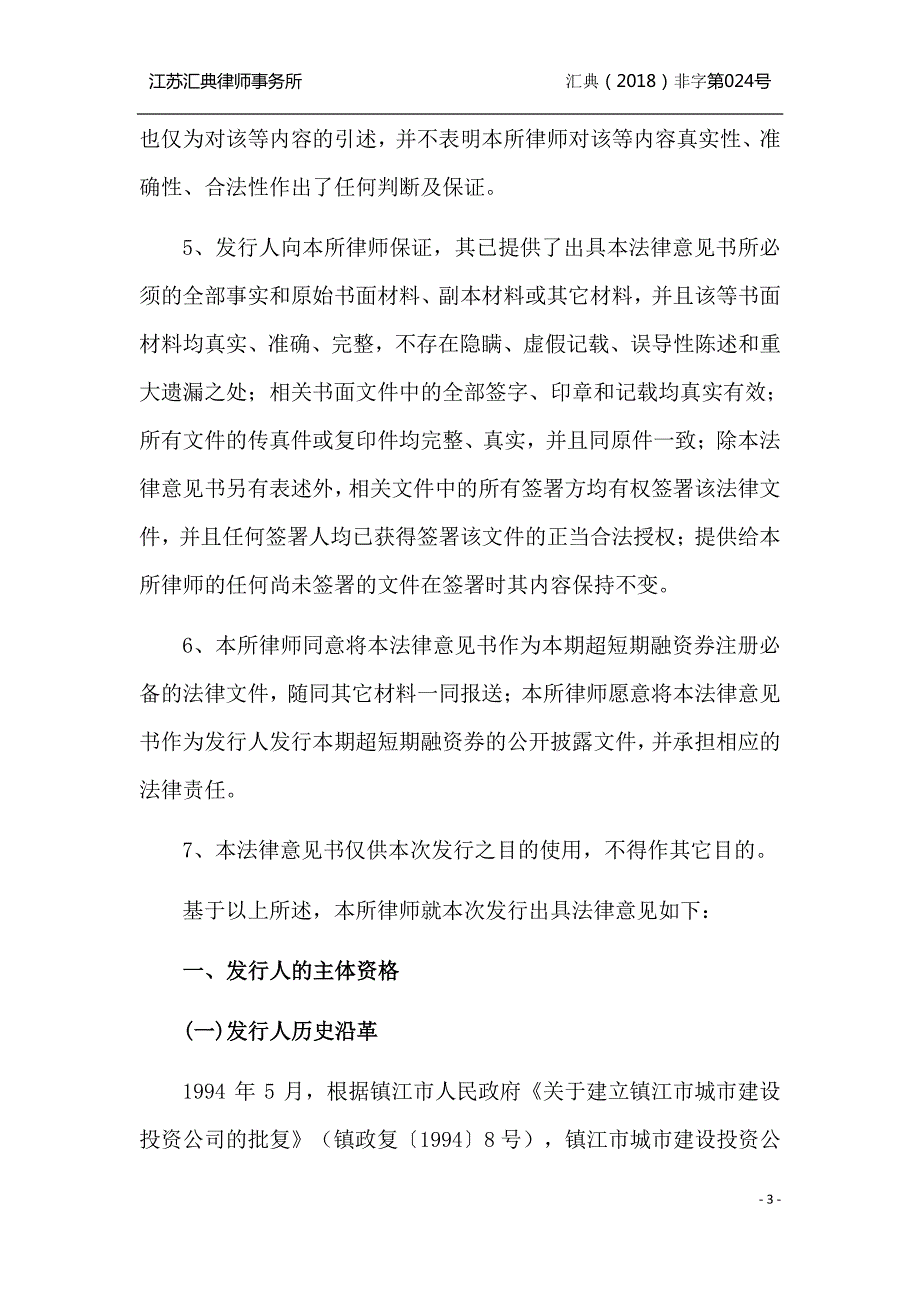 江苏汇典律师事务所　　汇典（2018）非字第024号

也仅为对该等内容的引述，并不表明本所律师对该等内容真实性、准确性、合法性作出了任何判断及保证。

5、发行人向本所律师保证，其已提供了出具本法律意见书所必须的全部事实和原始书面材料、副本材料或其它材料，并且该等书面材料均真实、准确、完整，不存在隐瞒、虚假记载、误导性陈述和重大遗漏之处；相关书面文件中的全部签字、印章和记载均真实有效；所有文件的传真件或复印件均完整、真实，并且同原件一致；除本法律意见书另有表述外，相关文件中的所有签署方均有权签署该法律文件，并且任何签署人均已获得签署该文件的正当合法授权；提供给本所律师的任何尚未签署的文件在签署时其内容保持不变。

6、本所律师同意将本法律意见书作为本期超短期融资券注册必备的法律文件，随同其它材料一同报送；本所律师愿意将本法律意见书作为发行人发行本期超短期融资券的公开披露文件，并承担相应的法律责任。

7、本法律意见书仅供本次发行之目的使用，不得作其它目的。

基于以上所述，本所律师就本次发行出具法律意见如下：

一、发行人的主体资格

(一)发行人历史沿革

1994 年 5 月，根据镇江市人民政府《关于建立镇江市城市建设投资公司的批复》（镇政复〔1994〕8 号），镇江市城市建设投资公

- 3 -